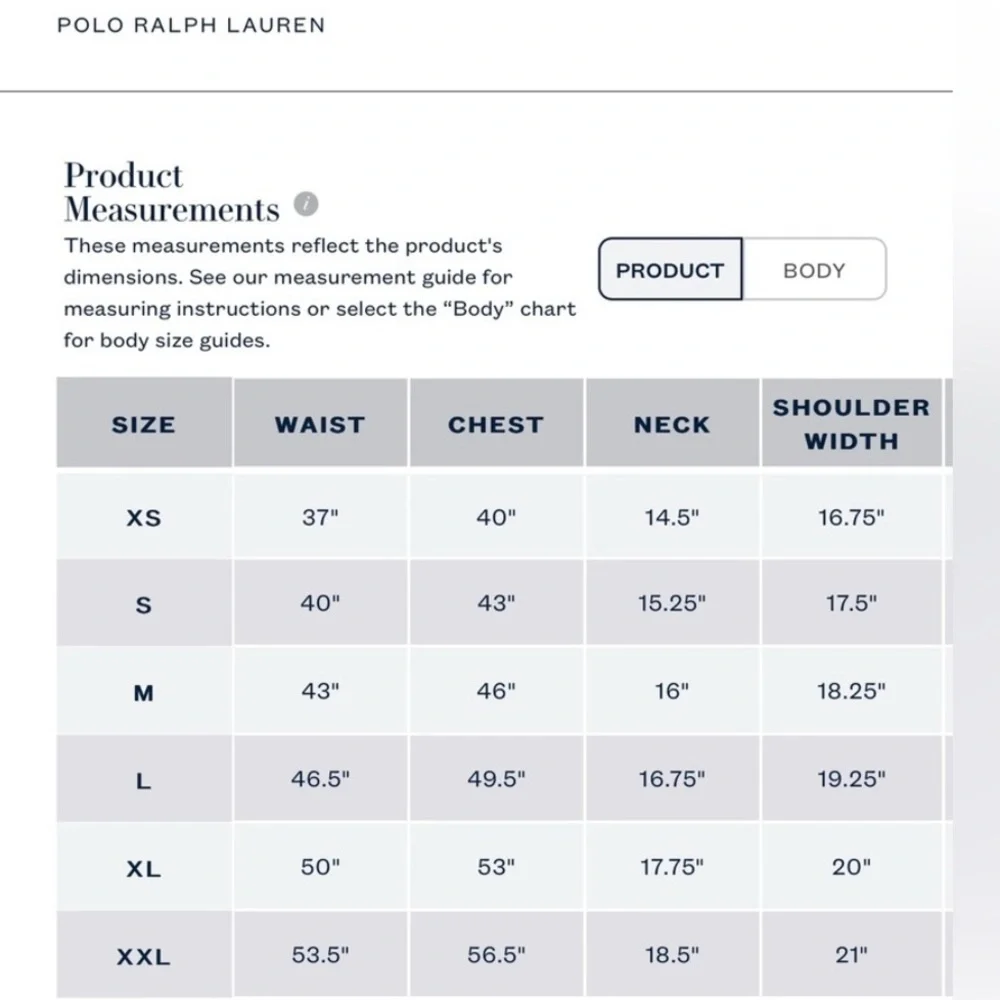 POLO RALPH LAUREN

Product Measurements

These measurements reflect the product's dimensions. See our measurement guide for measuring instructions or select the “Body” chart for body size guides.

PRODUCT BODY

| SIZE | WAIST | CHEST | NECK | SHOULDER WIDTH |
|---|---|---|---|---|
| XS | 37" | 40" | 14.5" | 16.75" |
| S | 40" | 43" | 15.25" | 17.5" |
| M | 43" | 46" | 16" | 18.25" |
| L | 46.5" | 49.5" | 16.75" | 19.25" |
| XL | 50" | 53" | 17.75" | 20" |
| XXL | 53.5" | 56.5" | 18.5" | 21" |